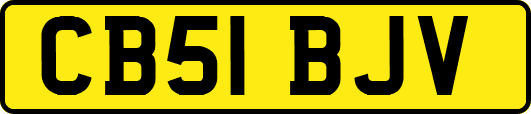 CB51 BJV